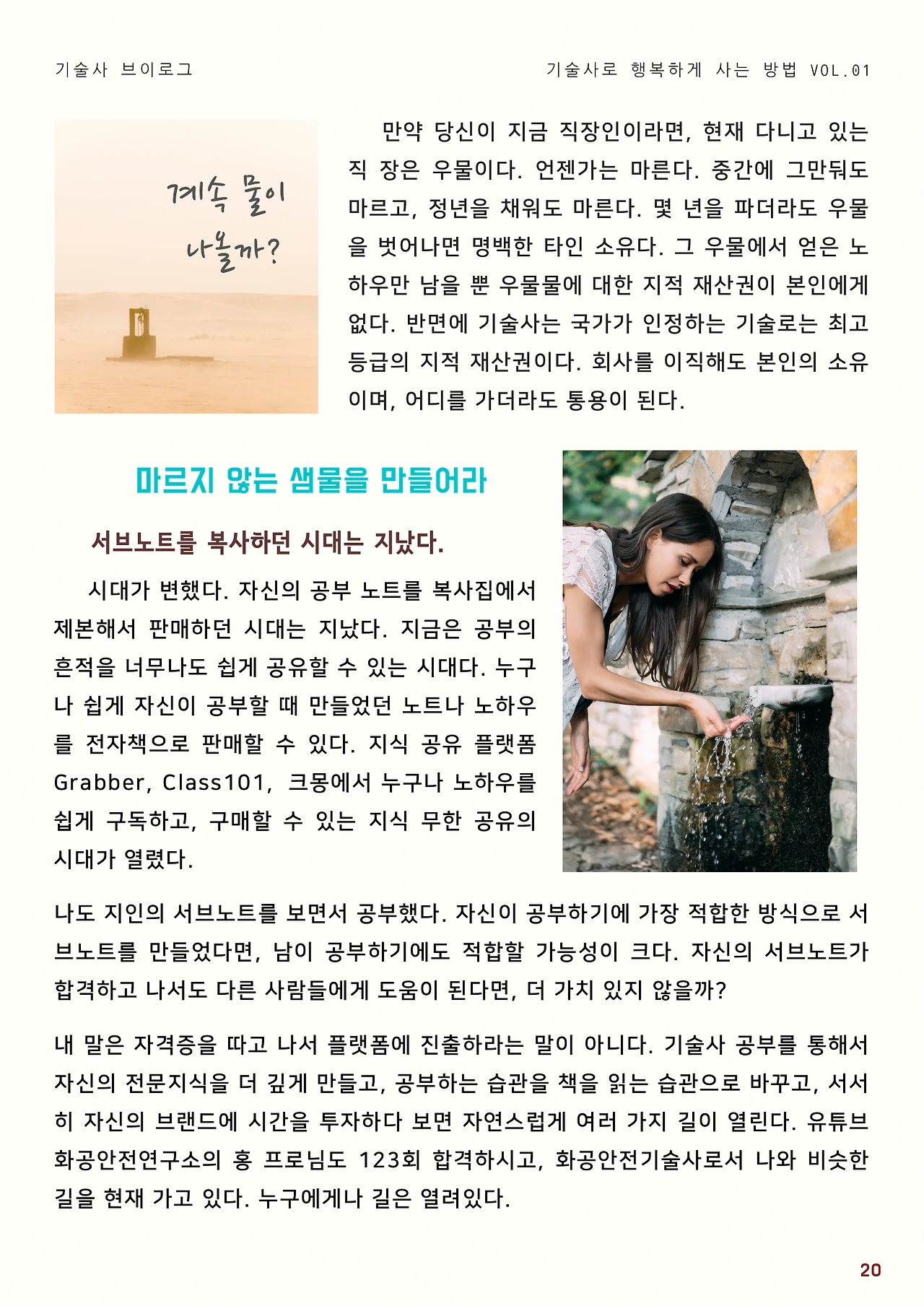 기술사 브이로그

기술사로 행복하게 사는 방법 VOL.01

계속 물이 나올까?

만약 당신이 지금 직장인이라면, 현재 다니고 있는 직 장은 우물이다. 언젠가는 마른다. 중간에 그만둬도 마르고, 정년을 채워도 마른다. 몇 년을 파더라도 우물을 벗어나면 명백한 타인 소유다. 그 우물에서 얻은 노하우만 남을 뿐 우물물에 대한 지적 재산권이 본인에게 없다. 반면에 기술사는 국가가 인정하는 기술로는 최고 등급의 지적 재산권이다. 회사를 이직해도 본인의 소유이며, 어디를 가더라도 통용이 된다.

마르지 않는 샘물을 만들어라

서브노트를 복사하던 시대는 지났다.

시대가 변했다. 자신의 공부 노트를 복사집에서 제본해서 판매하던 시대는 지났다. 지금은 공부의 흔적을 너무나도 쉽게 공유할 수 있는 시대다. 누구나 쉽게 자신이 공부할 때 만들었던 노트나 노하우를 전자책으로 판매할 수 있다. 지식 공유 플랫폼 Grabber, Class101, 크몽에서 누구나 노하우를 쉽게 구독하고, 구매할 수 있는 지식 무한 공유의 시대가 열렸다.

나도 지인의 서브노트를 보면서 공부했다. 자신이 공부하기에 가장 적합한 방식으로 서브노트를 만들었다면, 남이 공부하기에도 적합할 가능성이 크다. 자신의 서브노트가 합격하고 나서도 다른 사람들에게 도움이 된다면, 더 가치 있지 않을까?

내 말은 자격증을 따고 나서 플랫폼에 진출하라는 말이 아니다. 기술사 공부를 통해서 자신의 전문지식을 더 깊게 만들고, 공부하는 습관을 책을 읽는 습관으로 바꾸고, 서서히 자신의 브랜드에 시간을 투자하다 보면 자연스럽게 여러 가지 길이 열린다. 유튜브 화공안전연구소의 홍 프로님도 123회 합격하시고, 화공안전기술사로서 나와 비슷한 길을 현재 가고 있다. 누구에게나 길은 열려있다.

20